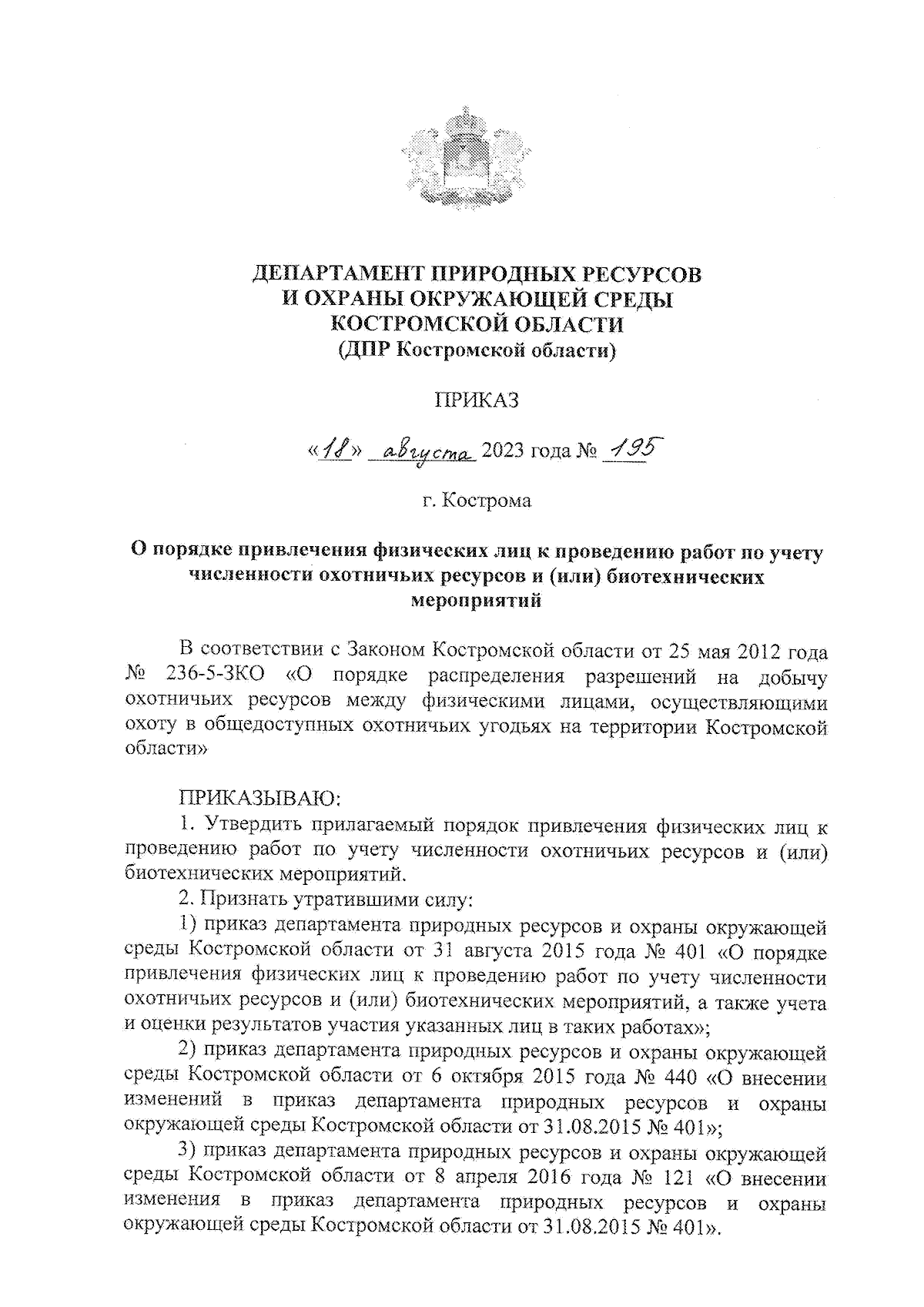 ДЕПАРТАМЕНТ ПРИРОДНЫХ РЕСУРСОВ
И ОХРАНЫ ОКРУЖАЮЩЕЙ СРЕДЫ
КОСТРОМСКОЙ ОБЛАСТИ
(ДПР Костромской области)

ПРИКАЗ

«18» августа 2023 года № 195

г. Кострома

О порядке привлечения физических лиц к проведению работ по учету численности охотничьих ресурсов и (или) биотехнических мероприятий

В соответствии с Законом Костромской области от 25 мая 2012 года № 236-5-ЗКО «О порядке распределения разрешений на добычу охотничьих ресурсов между физическими лицами, осуществляющими охоту в общедоступных охотничьих угодьях на территории Костромской области»

ПРИКАЗЫВАЮ:
1. Утвердить прилагаемый порядок привлечения физических лиц к проведению работ по учету численности охотничьих ресурсов и (или) биотехнических мероприятий.
2. Признать утратившими силу:
1) приказ департамента природных ресурсов и охраны окружающей среды Костромской области от 31 августа 2015 года № 401 «О порядке привлечения физических лиц к проведению работ по учету численности охотничьих ресурсов и (или) биотехнических мероприятий, а также учета и оценки результатов участия указанных лиц в таких работах»;
2) приказ департамента природных ресурсов и охраны окружающей среды Костромской области от 6 октября 2015 года № 440 «О внесении изменений в приказ департамента природных ресурсов и охраны окружающей среды Костромской области от 31.08.2015 № 401»;
3) приказ департамента природных ресурсов и охраны окружающей среды Костромской области от 8 апреля 2016 года № 121 «О внесении изменения в приказ департамента природных ресурсов и охраны окружающей среды Костромской области от 31.08.2015 № 401».